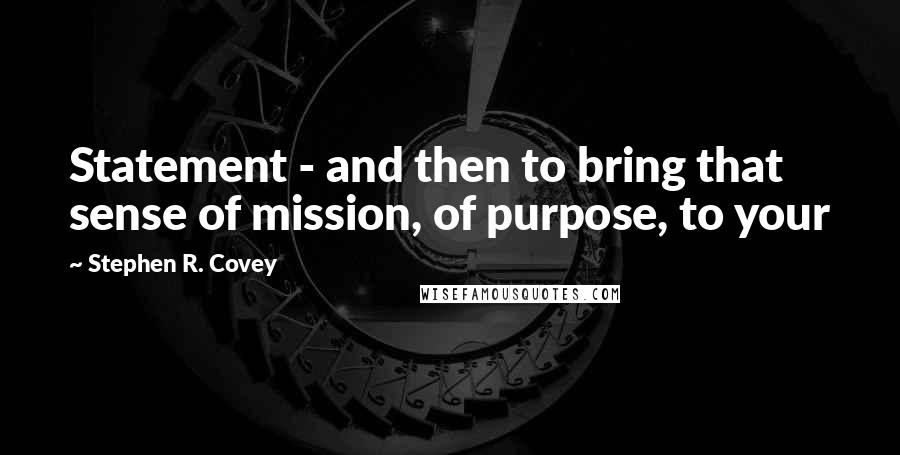 Statement - and then to bring that sense of mission, of purpose, to your

~ Stephen R. Covey

WISEFAMOUSQUOTES.COM